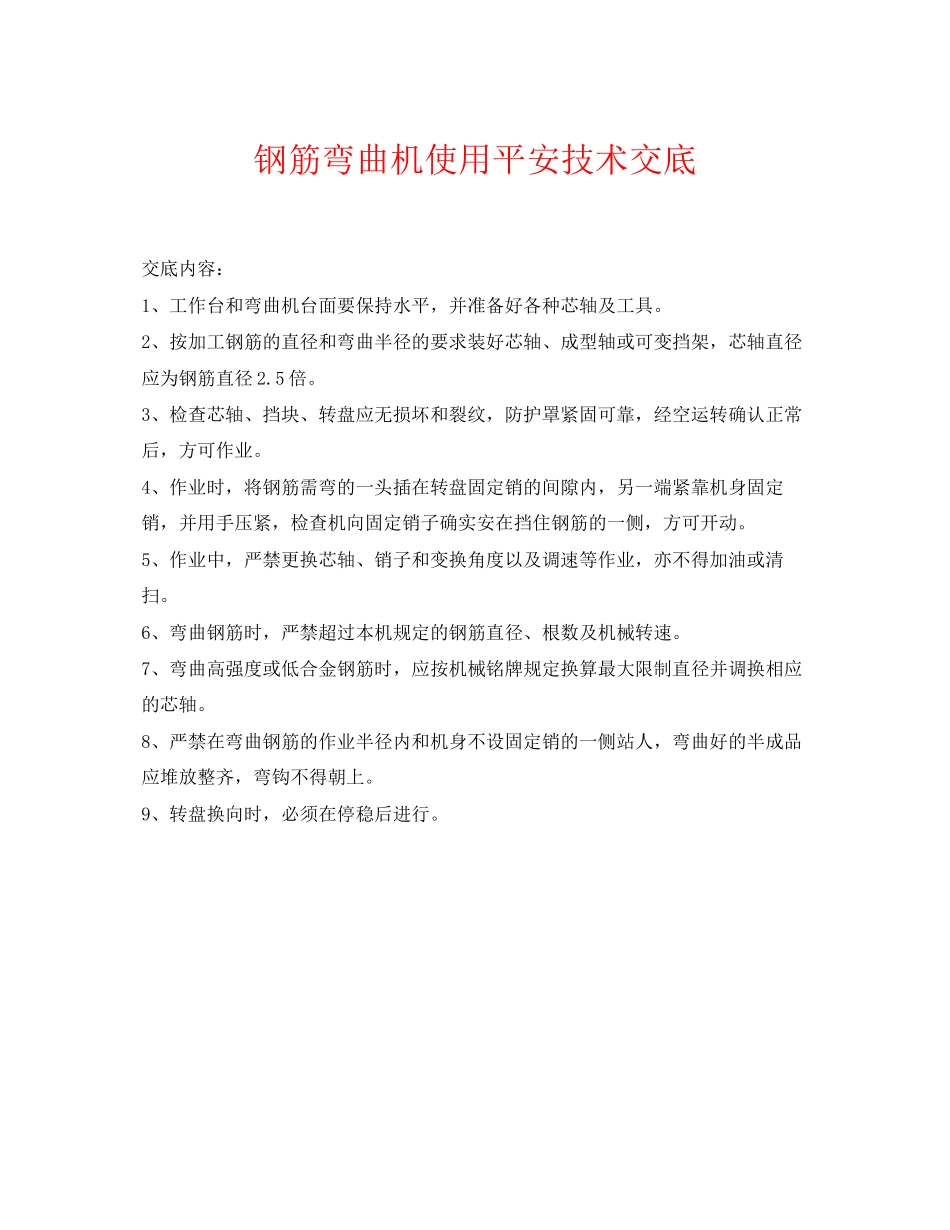 钢筋弯曲机使用平安技术交底

交底内容：

1、工作台和弯曲机台面要保持水平，并准备好各种芯轴及工具。

2、按加工钢筋的直径和弯曲半径的要求装好芯轴、成型轴或可变挡架，芯轴直径应为钢筋直径2.5倍。

3、检查芯轴、挡块、转盘应无损坏和裂纹，防护罩紧固可靠，经空运转确认正常后，方可作业。

4、作业时，将钢筋需弯的一头插在转盘固定销的间隙内，另一端紧靠机身固定销，并用手压紧，检查机向固定销子确实安在挡住钢筋的一侧，方可开动。

5、作业中，严禁更换芯轴、销子和变换角度以及调速等作业，亦不得加油或清扫。

6、弯曲钢筋时，严禁超过本机规定的钢筋直径、根数及机械转速。

7、弯曲高强度或低合金钢筋时，应按机械铭牌规定换算最大限制直径并调换相应的芯轴。

8、严禁在弯曲钢筋的作业半径内和机身不设固定销的一侧站人，弯曲好的半成品应堆放整齐，弯钩不得朝上。

9、转盘换向时，必须在停稳后进行。